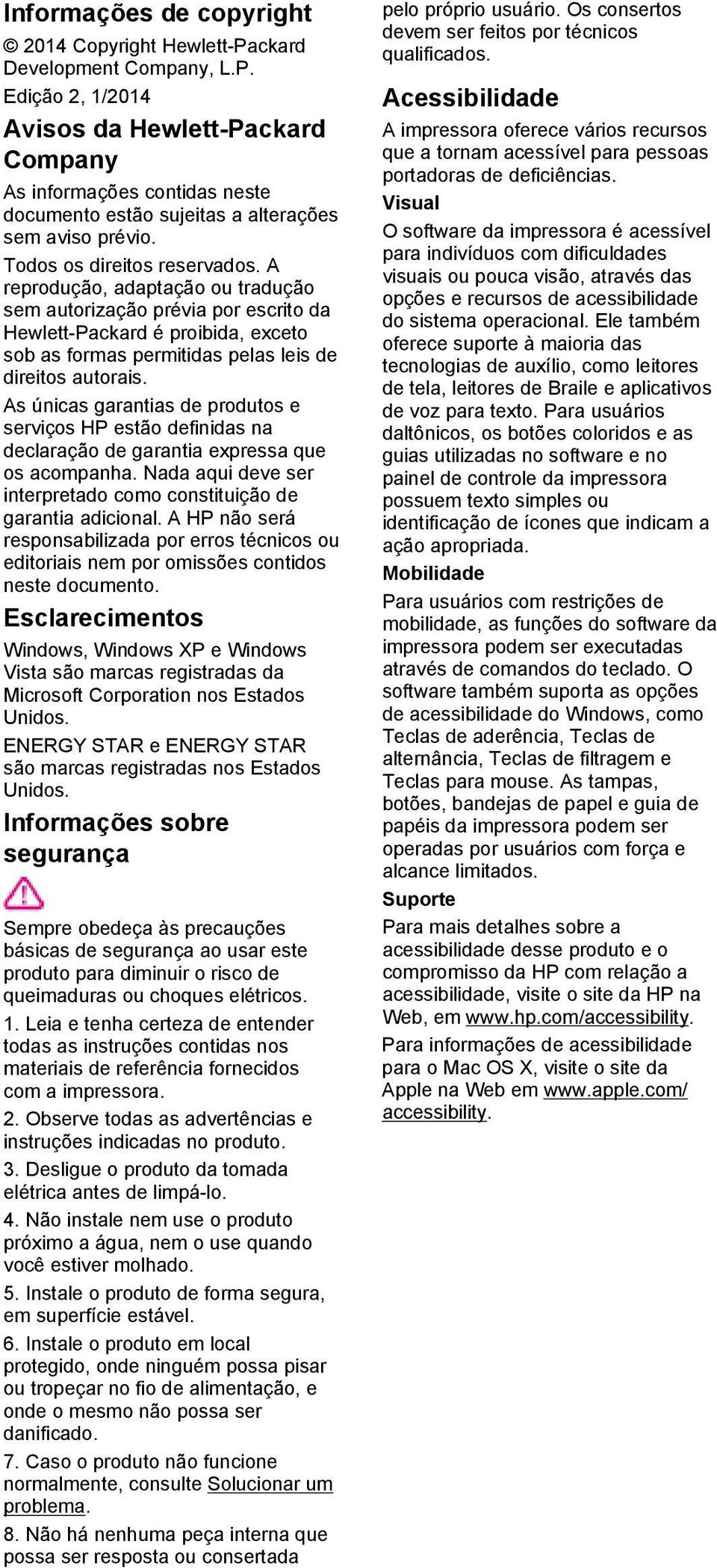 Informações de copyright

© 2014 Copyright Hewlett-Packard Development Company, L.P.

Edição 2, 1/2014

Avisos da Hewlett-Packard Company

As informações contidas neste documento estão sujeitas a alterações sem aviso prévio.

Todos os direitos reservados. A reprodução, adaptação ou tradução sem autorização prévia por escrito da Hewlett-Packard é proibida, exceto sob as formas permitidas pelas leis de direitos autorais.

As únicas garantias de produtos e serviços HP estão definidas na declaração de garantia expressa que os acompanha. Nada aqui deve ser interpretado como constituição de garantia adicional. A HP não será responsabilizada por erros técnicos ou editoriais nem por omissões contidos neste documento.

Esclarecimentos

Windows, Windows XP e Windows Vista são marcas registradas da Microsoft Corporation nos Estados Unidos.

ENERGY STAR e ENERGY STAR são marcas registradas nos Estados Unidos.

Informações sobre segurança

Sempre obedeça às precauções básicas de segurança ao usar este produto para diminuir o risco de queimaduras ou choques elétricos.

1. Leia e tenha certeza de entender todas as instruções contidas nos materiais de referência fornecidos com a impressora.

2. Observe todas as advertências e instruções indicadas no produto.

3. Desligue o produto da tomada elétrica antes de limpá-lo.

4. Não instale nem use o produto próximo a água, nem o use quando você estiver molhado.

5. Instale o produto de forma segura, em superfície estável.

6. Instale o produto em local protegido, onde ninguém possa pisar ou tropeçar no fio de alimentação, e onde o mesmo não possa ser danificado.

7. Caso o produto não funcione normalmente, consulte Solucionar um problema.

8. Não há nenhuma peça interna que possa ser resposta ou consertada pelo próprio usuário. Os consertos devem ser feitos por técnicos qualificados.

Acessibilidade

A impressora oferece vários recursos que a tornam acessível para pessoas portadoras de deficiências.

Visual

O software da impressora é acessível para indivíduos com dificuldades visuais ou pouca visão, através das opções e recursos de acessibilidade do sistema operacional. Ele também oferece suporte à maioria das tecnologias de auxílio, como leitores de tela, leitores de Braile e aplicativos de voz para texto. Para usuários daltônicos, os botões coloridos e as guias utilizadas no software e no painel de controle da impressora possuem texto simples ou identificação de ícones que indicam a ação apropriada.

Mobilidade

Para usuários com restrições de mobilidade, as funções do software da impressora podem ser executadas através de comandos do teclado. O software também suporta as opções de acessibilidade do Windows, como Teclas de aderência, Teclas de alternância, Teclas de filtragem e Teclas para mouse. As tampas, botões, bandejas de papel e guia de papéis da impressora podem ser operadas por usuários com força e alcance limitados.

Suporte

Para mais detalhes sobre a acessibilidade desse produto e o compromisso da HP com relação a acessibilidade, visite o site da HP na Web, em www.hp.com/accessibility.

Para informações de acessibilidade para o Mac OS X, visite o site da Apple na Web em www.apple.com/accessibility.